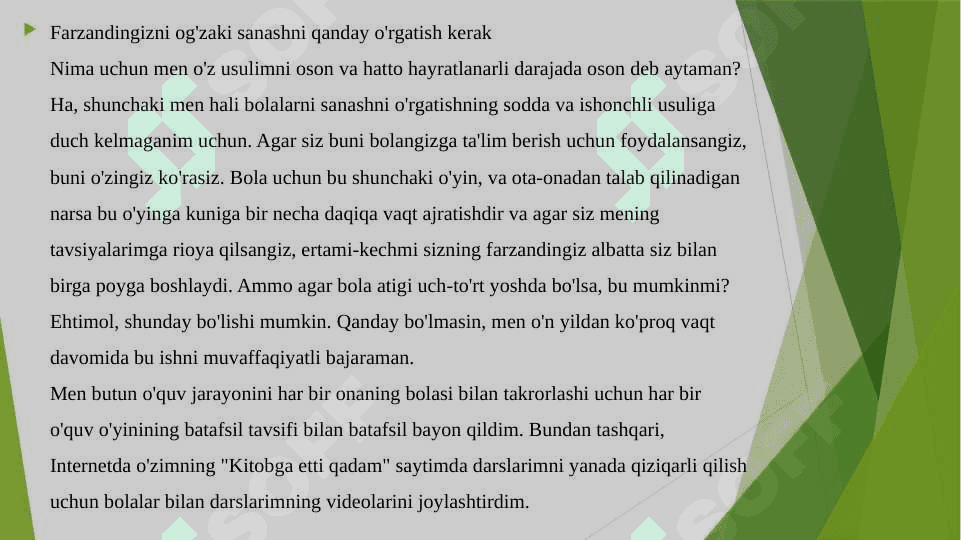 Farzandingizni og'zaki sanashni qanday o'rgatish kerak

Nima uchun men o'z usulimni oson va hatto hayratlanarli darajada oson deb aytaman? Ha, shunchaki men hali bolalarni sanashni o'rgatishning sodda va ishonchli usuliga duch kelmaganim uchun. Agar siz buni bolangizga ta'lim berish uchun foydalansangiz, buni o'zingiz ko'rasiz. Bola uchun bu shunchaki o'yin, va ota-onadan talab qilinadigan narsa bu o'yinga kuniga bir necha daqiqa vaqt ajratishdir va agar siz mening tavsiyalarimga rioya qilsangiz, ertami-kechmi sizning farzandingiz albatta siz bilan birga poyga boshlaydi. Ammo agar bola atigi uch-to'rt yoshda bo'lsa, bu mumkinmi? Ehtimol, shunday bo'lishi mumkin. Qanday bo'lmasin, men o'n yildan ko'proq vaqt davomida bu ishni muvaffaqiyatli bajaraman.

Men butun o'quv jarayonini har bir onaning bolasi bilan takrorlashi uchun har bir o'quv o'yinining batafsil tavsifi bilan batafsil bayon qildim. Bundan tashqari, Internetda o'zimning "Kitobga etti qadam" saytimda darslarimni yanada qiziqarli qilish uchun bolalar bilan darslarimning videolarini joylashtirdim.